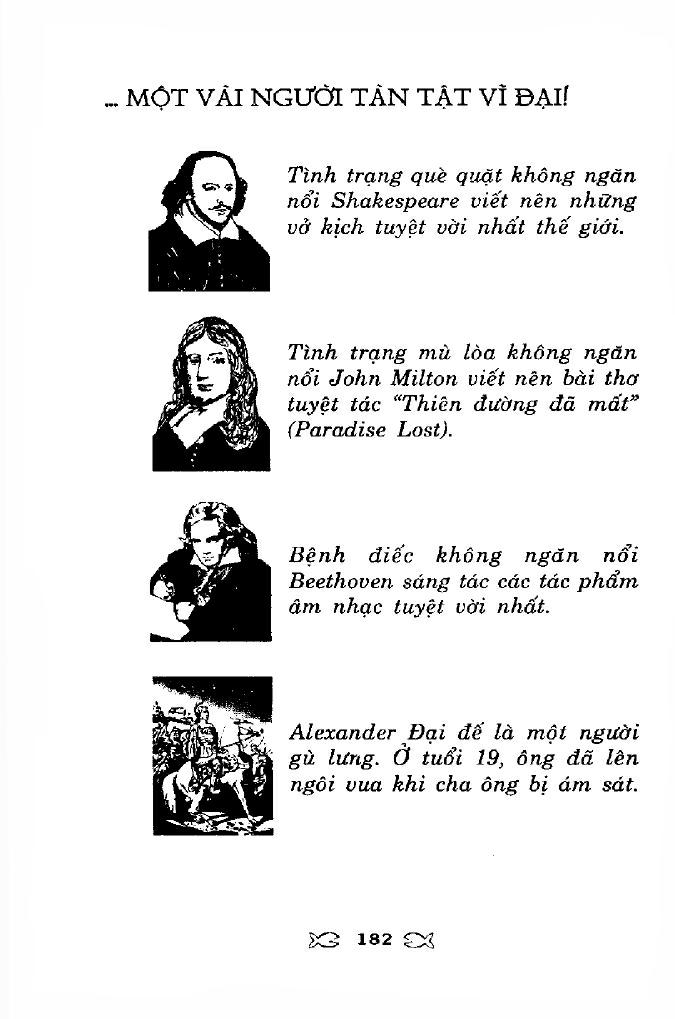 ... MỘT VÀI NGƯỜI TÀN TẬT VĨ ĐẠI!

Tình trạng què quặt không ngăn nổi Shakespeare viết nên những vở kịch tuyệt vời nhất thế giới.

Tình trạng mù lòa không ngăn nổi John Milton viết nên bài thơ tuyệt tác "Thiên đường đã mất" (Paradise Lost).

Bệnh điếc không ngăn nổi Beethoven sáng tác các tác phẩm âm nhạc tuyệt vời nhất.

Alexander Đại đế là một người gù lưng. Ở tuổi 19, ông đã lên ngôi vua khi cha ông bị ám sát.

182